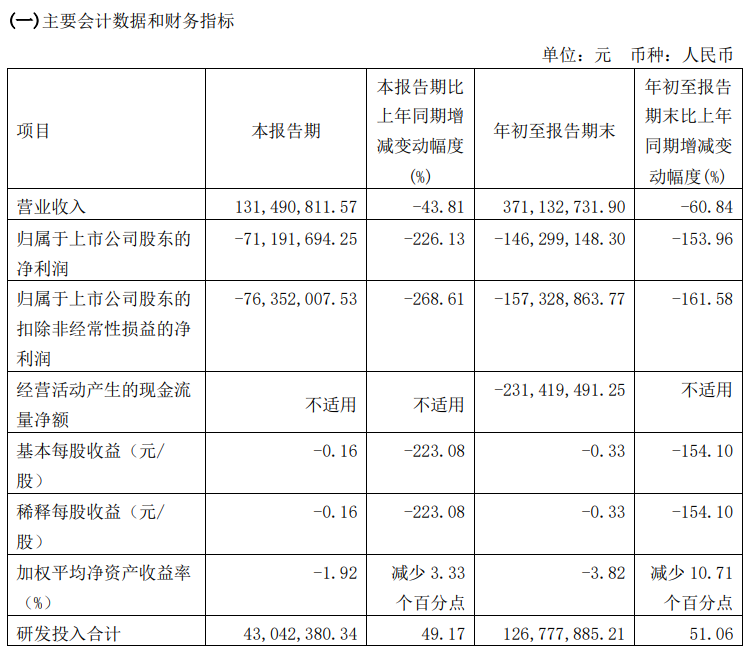 (一)主要会计数据和财务指标

单位：元 币种：人民币

| 项目 | 本报告期 | 本报告期比上年同期增减变动幅度(%) | 年初至报告期末 | 年初至报告期末比上年同期增减变动幅度(%) |
|---|---|---|---|---|
| 营业收入 | 131,490,811.57 | -43.81 | 371,132,731.90 | -60.84 |
| 归属于上市公司股东的净利润 | -71,191,694.25 | -226.13 | -146,299,148.30 | -153.96 |
| 归属于上市公司股东的扣除非经常性损益的净利润 | -76,352,007.53 | -268.61 | -157,328,863.77 | -161.58 |
| 经营活动产生的现金流量净额 | 不适用 | 不适用 | -231,419,491.25 | 不适用 |
| 基本每股收益（元/股） | -0.16 | -223.08 | -0.33 | -154.10 |
| 稀释每股收益（元/股） | -0.16 | -223.08 | -0.33 | -154.10 |
| 加权平均净资产收益率（%） | -1.92 | 减少 3.33 个百分点 | -3.82 | 减少 10.71 个百分点 |
| 研发投入合计 | 43,042,380.34 | 49.17 | 126,777,885.21 | 51.06 |